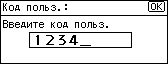 Код польз.: OK

Введите код польз.

1234_